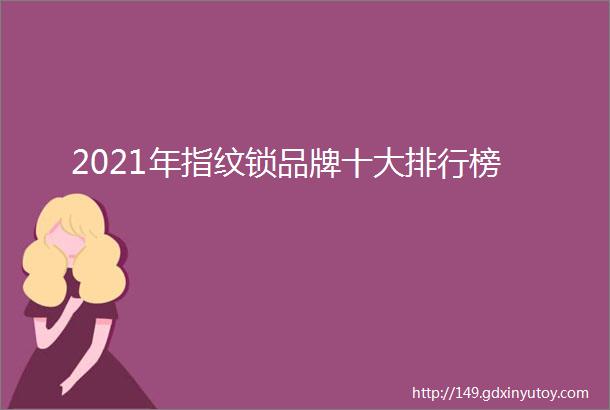 2021年指纹锁品牌十大排行榜

http://149.gdxinyutoy.com